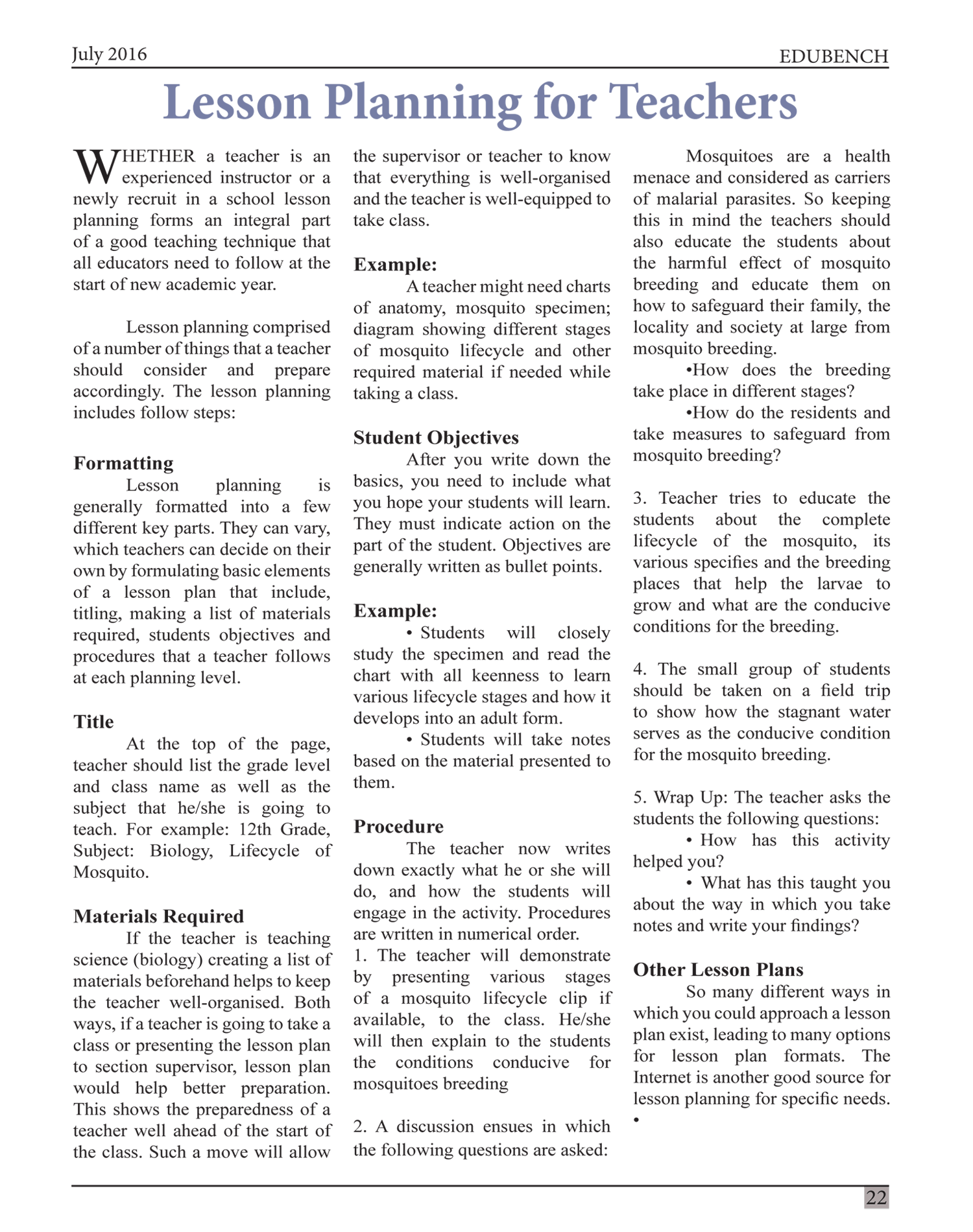 July 2016

EDUBENCH

Lesson Planning for Teachers

WHETHER a teacher is an experienced instructor or a newly recruit in a school lesson planning forms an integral part of a good teaching technique that all educators need to follow at the start of new academic year.

Lesson planning comprised of a number of things that a teacher should consider and prepare accordingly. The lesson planning includes follow steps:

Formatting

Lesson planning is generally formatted into a few different key parts. They can vary, which teachers can decide on their own by formulating basic elements of a lesson plan that include, titling, making a list of materials required, students objectives and procedures that a teacher follows at each planning level.

Title

At the top of the page, teacher should list the grade level and class name as well as the subject that he/she is going to teach. For example: 12th Grade, Subject: Biology, Lifecycle of Mosquito.

Materials Required

If the teacher is teaching science (biology) creating a list of materials beforehand helps to keep the teacher well-organised. Both ways, if a teacher is going to take a class or presenting the lesson plan to section supervisor, lesson plan would help better preparation. This shows the preparedness of a teacher well ahead of the start of the class. Such a move will allow the supervisor or teacher to know that everything is well-organised and the teacher is well-equipped to take class.

Example:

A teacher might need charts of anatomy, mosquito specimen; diagram showing different stages of mosquito lifecycle and other required material if needed while taking a class.

Student Objectives

After you write down the basics, you need to include what you hope your students will learn. They must indicate action on the part of the student. Objectives are generally written as bullet points.

Example:

• Students will closely study the specimen and read the chart with all keenness to learn various lifecycle stages and how it develops into an adult form.

• Students will take notes based on the material presented to them.

Procedure

The teacher now writes down exactly what he or she will do, and how the students will engage in the activity. Procedures are written in numerical order.

1. The teacher will demonstrate by presenting various stages of a mosquito lifecycle clip if available, to the class. He/she will then explain to the students the conditions conducive for mosquitoes breeding

2. A discussion ensues in which the following questions are asked:

Mosquitoes are a health menace and considered as carriers of malarial parasites. So keeping this in mind the teachers should also educate the students about the harmful effect of mosquito breeding and educate them on how to safeguard their family, the locality and society at large from mosquito breeding.

•How does the breeding take place in different stages?

•How do the residents and take measures to safeguard from mosquito breeding?

3. Teacher tries to educate the students about the complete lifecycle of the mosquito, its various specifies and the breeding places that help the larvae to grow and what are the conducive conditions for the breeding.

4. The small group of students should be taken on a field trip to show how the stagnant water serves as the conducive condition for the mosquito breeding.

5. Wrap Up: The teacher asks the students the following questions:

• How has this activity helped you?

• What has this taught you about the way in which you take notes and write your findings?

Other Lesson Plans

So many different ways in which you could approach a lesson plan exist, leading to many options for lesson plan formats. The Internet is another good source for lesson planning for specific needs.

•

22